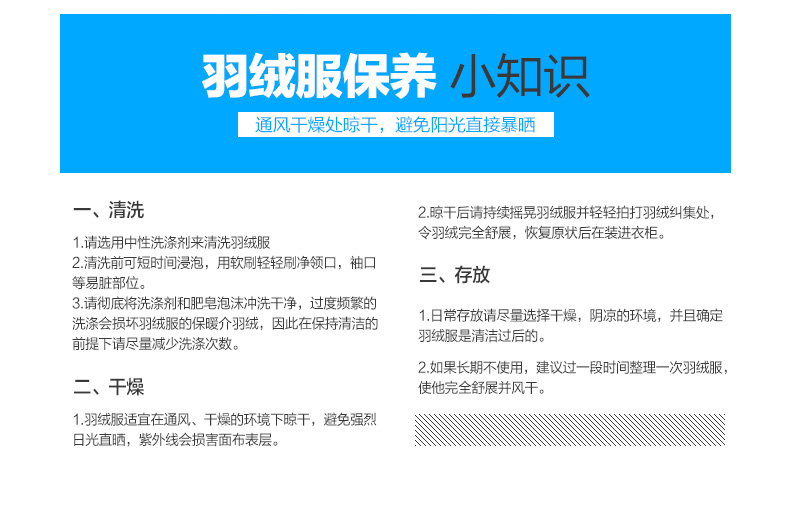 羽绒服保养 小知识

通风干燥处晾干，避免阳光直接暴晒

一、清洗

1.请选用中性洗涤剂来清洗羽绒服
2.清洗前可短时间浸泡，用软刷轻轻刷净领口，袖口等易脏部位。
3.请彻底将洗涤剂和肥皂泡沫冲洗干净，过度频繁的洗涤会损坏羽绒服的保暖介羽绒，因此在保持清洁的前提下请尽量减少洗涤次数。

二、干燥

1.羽绒服适宜在通风、干燥的环境下晾干，避免强烈日光直晒，紫外线会损害面布表层。

2.晾干后请持续摇晃羽绒服并轻轻拍打羽绒纠集处，令羽绒完全舒展，恢复原状后在装进衣柜。

三、存放

1.日常存放请尽量选择干燥，阴凉的环境，并且确定羽绒服是清洁过后的。

2.如果长期不使用，建议过一段时间整理一次羽绒服，使他完全舒展并风干。